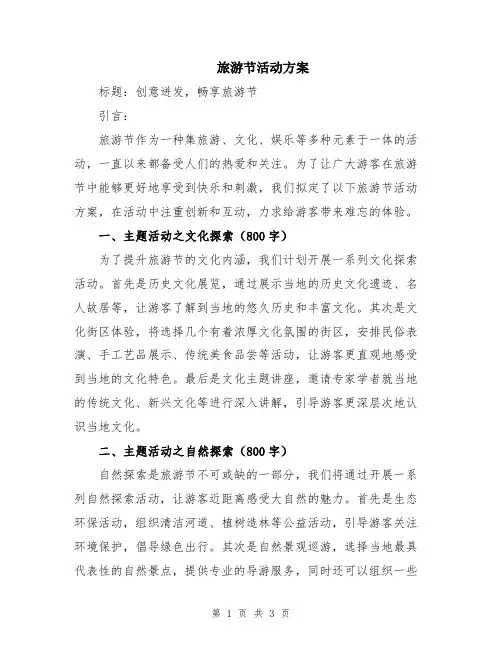 旅游节活动方案

标题：创意迸发，畅享旅游节

引言：

旅游节作为一种集旅游、文化、娱乐等多种元素于一体的活动，一直以来都备受人们的热爱和关注。为了让广大游客在旅游节中能够更好地享受到快乐和刺激，我们拟定了以下旅游节活动方案，在活动中注重创新和互动，力求给游客带来难忘的体验。

一、主题活动之文化探索（800字）

为了提升旅游节的文化内涵，我们计划开展一系列文化探索活动。首先是历史文化展览，通过展示当地的历史文化遗迹、名人故居等，让游客了解到当地的悠久历史和丰富文化。其次是文化街区体验，将选择几个有着浓厚文化氛围的街区，安排民俗表演、手工艺品展示、传统美食品尝等活动，让游客更直观地感受到当地的文化特色。最后是文化主题讲座，邀请专家学者就当地的传统文化、新兴文化等进行深入讲解，引导游客更深层次地认识当地文化。

二、主题活动之自然探索（800字）

自然探索是旅游节不可或缺的一部分，我们将通过开展一系列自然探索活动，让游客近距离感受大自然的魅力。首先是生态环保活动，组织清洁河道、植树造林等公益活动，引导游客关注环境保护，倡导绿色出行。其次是自然景观巡游，选择当地最具代表性的自然景点，提供专业的导游服务，同时还可以组织一些

第 1 页 共 3 页